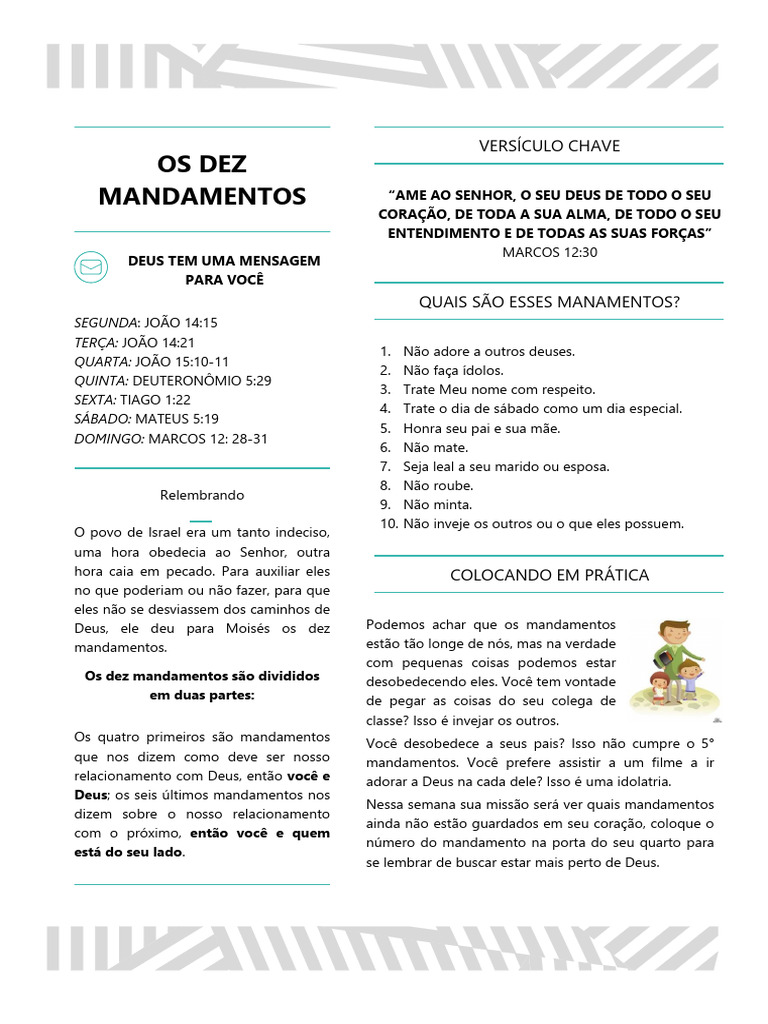 OS DEZ MANDAMENTOS

DEUS TEM UMA MENSAGEM PARA VOCÊ

SEGUNDA: JOÃO 14:15
TERÇA: JOÃO 14:21
QUARTA: JOÃO 15:10-11
QUINTA: DEUTERONÔMIO 5:29
SEXTA: TIAGO 1:22
SÁBADO: MATEUS 5:19
DOMINGO: MARCOS 12: 28-31

Relembrando

O povo de Israel era um tanto indeciso, uma hora obedecia ao Senhor, outra hora caia em pecado. Para auxiliar eles no que poderiam ou não fazer, para que eles não se desviassem dos caminhos de Deus, ele deu para Moisés os dez mandamentos.

Os dez mandamentos são divididos em duas partes:

Os quatro primeiros são mandamentos que nos dizem como deve ser nosso relacionamento com Deus, então você e Deus; os seis últimos mandamentos nos dizem sobre o nosso relacionamento com o próximo, então você e quem está do seu lado.

VERSÍCULO CHAVE

"AME AO SENHOR, O SEU DEUS DE TODO O SEU CORAÇÃO, DE TODA A SUA ALMA, DE TODO O SEU ENTENDIMENTO E DE TODAS AS SUAS FORÇAS"
MARCOS 12:30

QUAIS SÃO ESSES MANAMENTOS?

1. Não adore a outros deuses.
2. Não faça ídolos.
3. Trate Meu nome com respeito.
4. Trate o dia de sábado como um dia especial.
5. Honra seu pai e sua mãe.
6. Não mate.
7. Seja leal a seu marido ou esposa.
8. Não roube.
9. Não minta.
10. Não inveje os outros ou o que eles possuem.

COLOCANDO EM PRÁTICA

Podemos achar que os mandamentos estão tão longe de nós, mas na verdade com pequenas coisas podemos estar desobedecendo eles. Você tem vontade de pegar as coisas do seu colega de classe? Isso é invejar os outros.

Você desobedece a seus pais? Isso não cumpre o 5° mandamentos. Você prefere assistir a um filme a ir adorar a Deus na cada dele? Isso é uma idolatria.

Nessa semana sua missão será ver quais mandamentos ainda não estão guardados em seu coração, coloque o número do mandamento na porta do seu quarto para se lembrar de buscar estar mais perto de Deus.